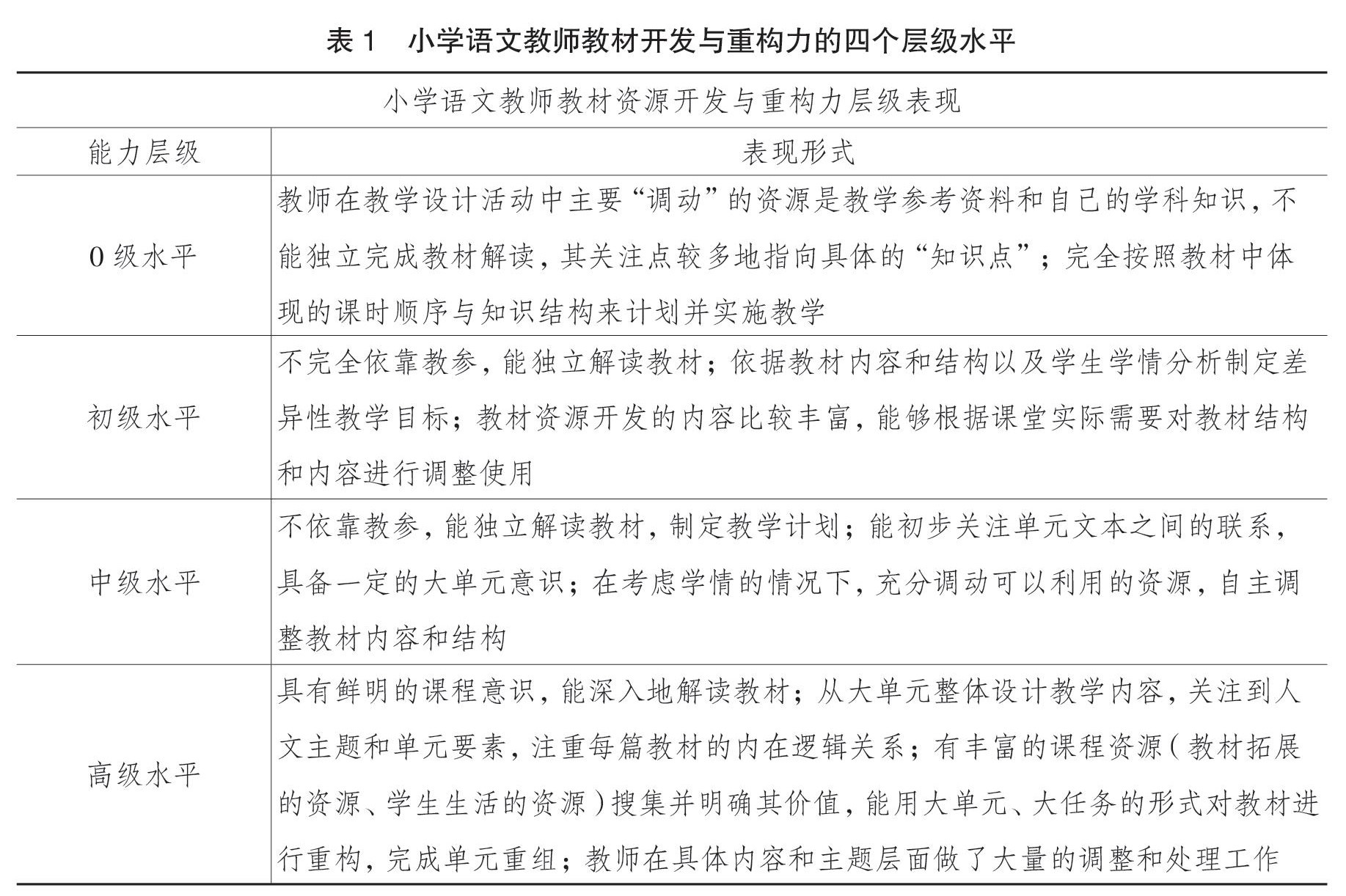 表1 小学语文教师教材开发与重构力的四个层级水平

| 小学语文教师教材资源开发与重构力层级表现 | |
|---|---|
| 能力层级 | 表现形式 |
| 0级水平 | 教师在教学设计活动中主要“调动”的资源是教学参考资料和自己的学科知识，不能独立完成教材解读，其关注点较多地指向具体的“知识点”；完全按照教材中体现的课时顺序与知识结构来计划并实施教学 |
| 初级水平 | 不完全依靠教参，能独立解读教材；依据教材内容和结构以及学生学情分析制定差异性教学目标；教材资源开发的内容比较丰富，能够根据课堂实际需要对教材结构和内容进行调整使用 |
| 中级水平 | 不依靠教参，能独立解读教材，制定教学计划；能初步关注单元文本之间的联系，具备一定的大单元意识；在考虑学情的情况下，充分调动可以利用的资源，自主调整教材内容和结构 |
| 高级水平 | 具有鲜明的课程意识，能深入地解读教材；从大单元整体设计教学内容，关注到人文主题和单元要素，注重每篇教材的内在逻辑关系；有丰富的课程资源（教材拓展的资源、学生生活的资源）搜集并明确其价值，能用大单元、大任务的形式对教材进行重构，完成单元重组；教师在具体内容和主题层面做了大量的调整和处理工作 |